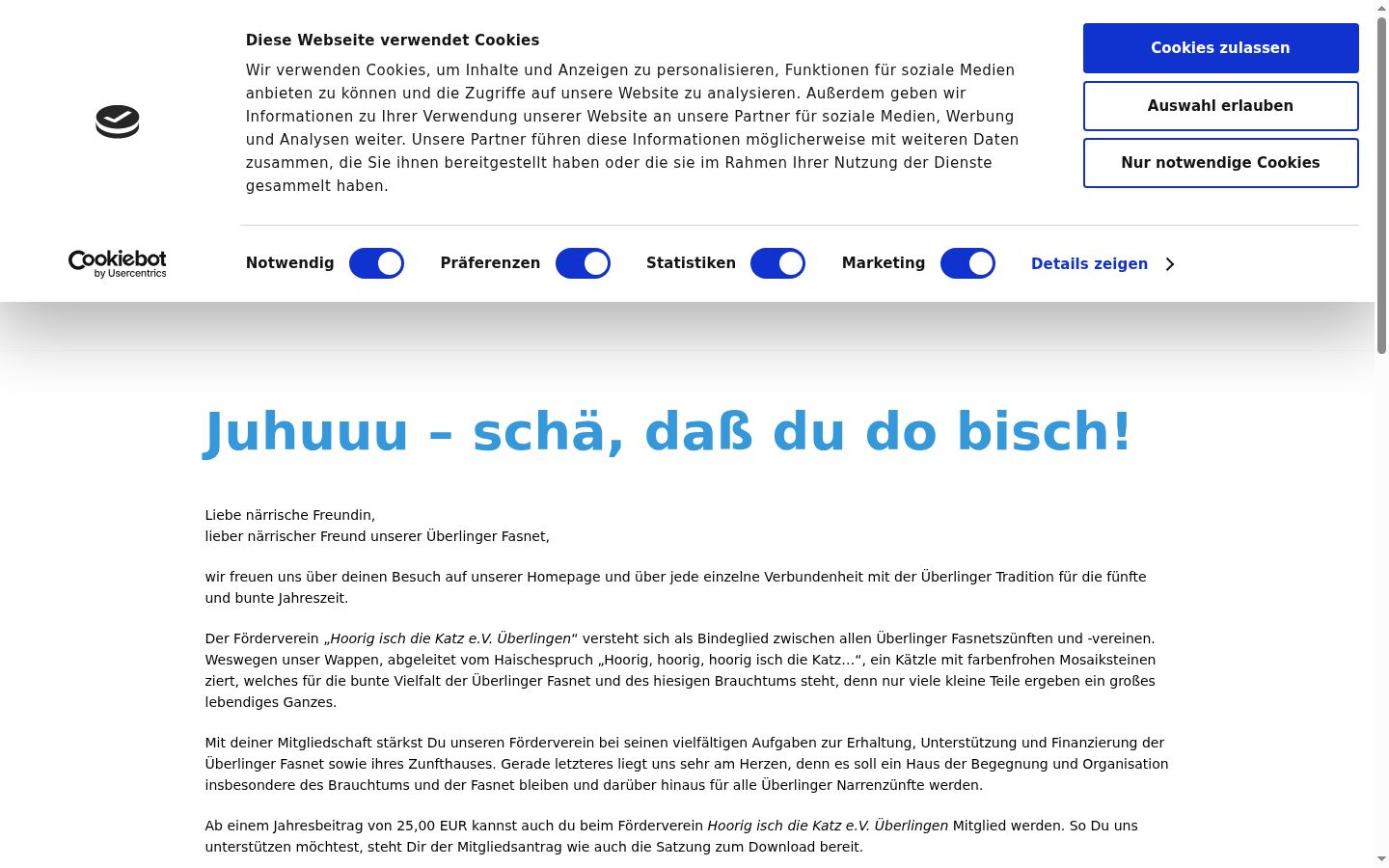 Diese Webseite verwendet Cookies

Wir verwenden Cookies, um Inhalte und Anzeigen zu personalisieren, Funktionen für soziale Medien anbieten zu können und die Zugriffe auf unsere Website zu analysieren. Außerdem geben wir Informationen zu Ihrer Verwendung unserer Website an unsere Partner für soziale Medien, Werbung und Analysen weiter. Unsere Partner führen diese Informationen möglicherweise mit weiteren Daten zusammen, die Sie ihnen bereitgestellt haben oder die sie im Rahmen Ihrer Nutzung der Dienste gesammelt haben.

Cookies zulassen

Auswahl erlauben

Nur notwendige Cookies

Cookiebot by Usercentrics

Notwendig

Präferenzen

Statistiken

Marketing

Details zeigen

Juhuuu – schä, daß du do bisch!

Liebe närrische Freundin,
lieber närrischer Freund unserer Überlinger Fasnet,

wir freuen uns über deinen Besuch auf unserer Homepage und über jede einzelne Verbundenheit mit der Überlinger Tradition für die fünfte und bunte Jahreszeit.

Der Förderverein „Hoorig isch die Katz e.V. Überlingen“ versteht sich als Bindeglied zwischen allen Überlinger Fasnetszünften und -vereinen. Weswegen unser Wappen, abgeleitet vom Haischespruch „Hoorig, hoorig, hoorig isch die Katz…“, ein Kätzle mit farbenfrohen Mosaiksteinen ziert, welches für die bunte Vielfalt der Überlinger Fasnet und des hiesigen Brauchtums steht, denn nur viele kleine Teile ergeben ein großes lebendiges Ganzes.

Mit deiner Mitgliedschaft stärkst Du unseren Förderverein bei seinen vielfältigen Aufgaben zur Erhaltung, Unterstützung und Finanzierung der Überlinger Fasnet sowie ihres Zunfthauses. Gerade letzteres liegt uns sehr am Herzen, denn es soll ein Haus der Begegnung und Organisation insbesondere des Brauchtums und der Fasnet bleiben und darüber hinaus für alle Überlinger Narrenzünfte werden.

Ab einem Jahresbeitrag von 25,00 EUR kannst auch du beim Förderverein Hoorig isch die Katz e.V. Überlingen Mitglied werden. So Du uns unterstützen möchtest, steht Dir der Mitgliedsantrag wie auch die Satzung zum Download bereit.